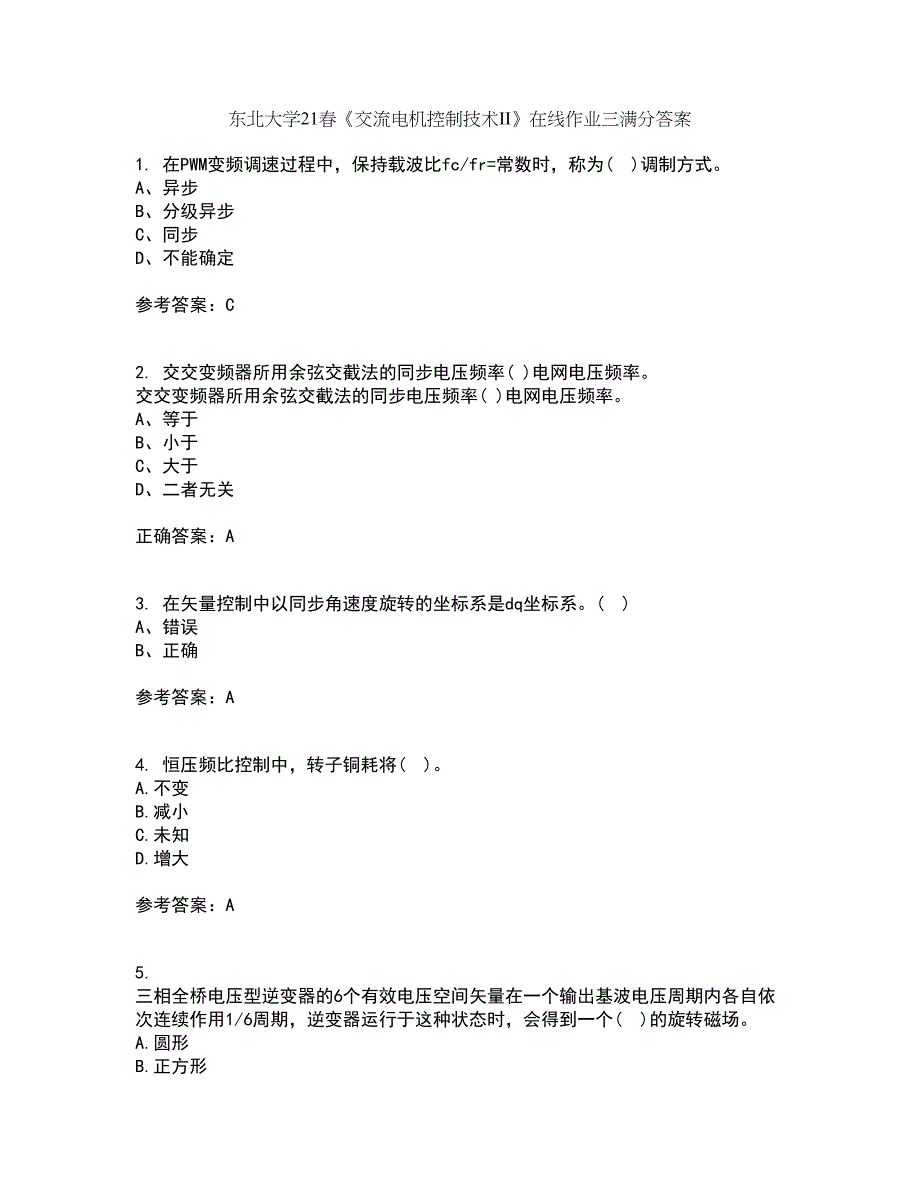 东北大学21春《交流电机控制技术II》在线作业三满分答案

1. 在PWM变频调速过程中，保持载波比fc/fr=常数时，称为( )调制方式。
A、异步
B、分级异步
C、同步
D、不能确定

参考答案：C

2. 交交变频器所用余弦交截法的同步电压频率( )电网电压频率。
交交变频器所用余弦交截法的同步电压频率( )电网电压频率。
A、等于
B、小于
C、大于
D、二者无关

正确答案：A

3. 在矢量控制中以同步角速度旋转的坐标系是dq坐标系。( )
A、错误
B、正确

参考答案：A

4. 恒压频比控制中，转子铜耗将( )。
A.不变
B.减小
C.未知
D.增大

参考答案：A

5.
三相全桥电压型逆变器的6个有效电压空间矢量在一个输出基波电压周期内各自依次连续作用1/6周期，逆变器运行于这种状态时，会得到一个( )的旋转磁场。
A.圆形
B.正方形